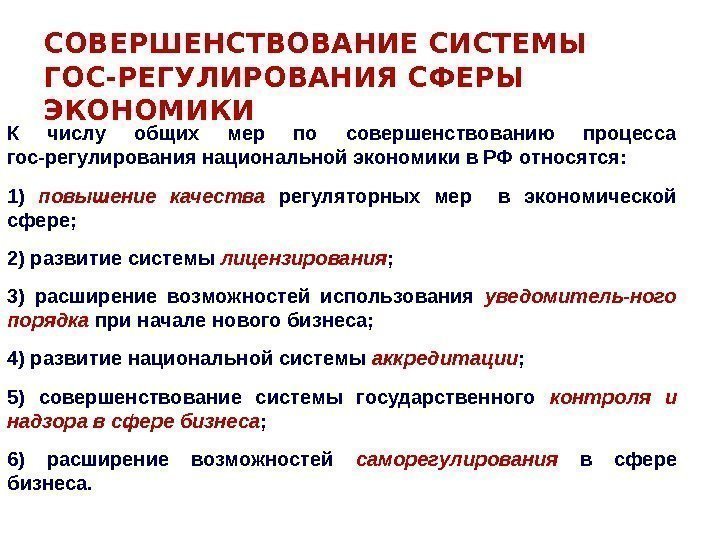 СОВЕРШЕНСТВОВАНИЕ СИСТЕМЫ ГОС-РЕГУЛИРОВАНИЯ СФЕРЫ ЭКОНОМИКИ

К числу общих мер по совершенствованию процесса гос-регулирования национальной экономики в РФ относятся:

1) повышение качества регуляторных мер в экономической сфере;

2) развитие системы лицензирования;

3) расширение возможностей использования уведомитель-ного порядка при начале нового бизнеса;

4) развитие национальной системы аккредитации;

5) совершенствование системы государственного контроля и надзора в сфере бизнеса;

6) расширение возможностей саморегулирования в сфере бизнеса.